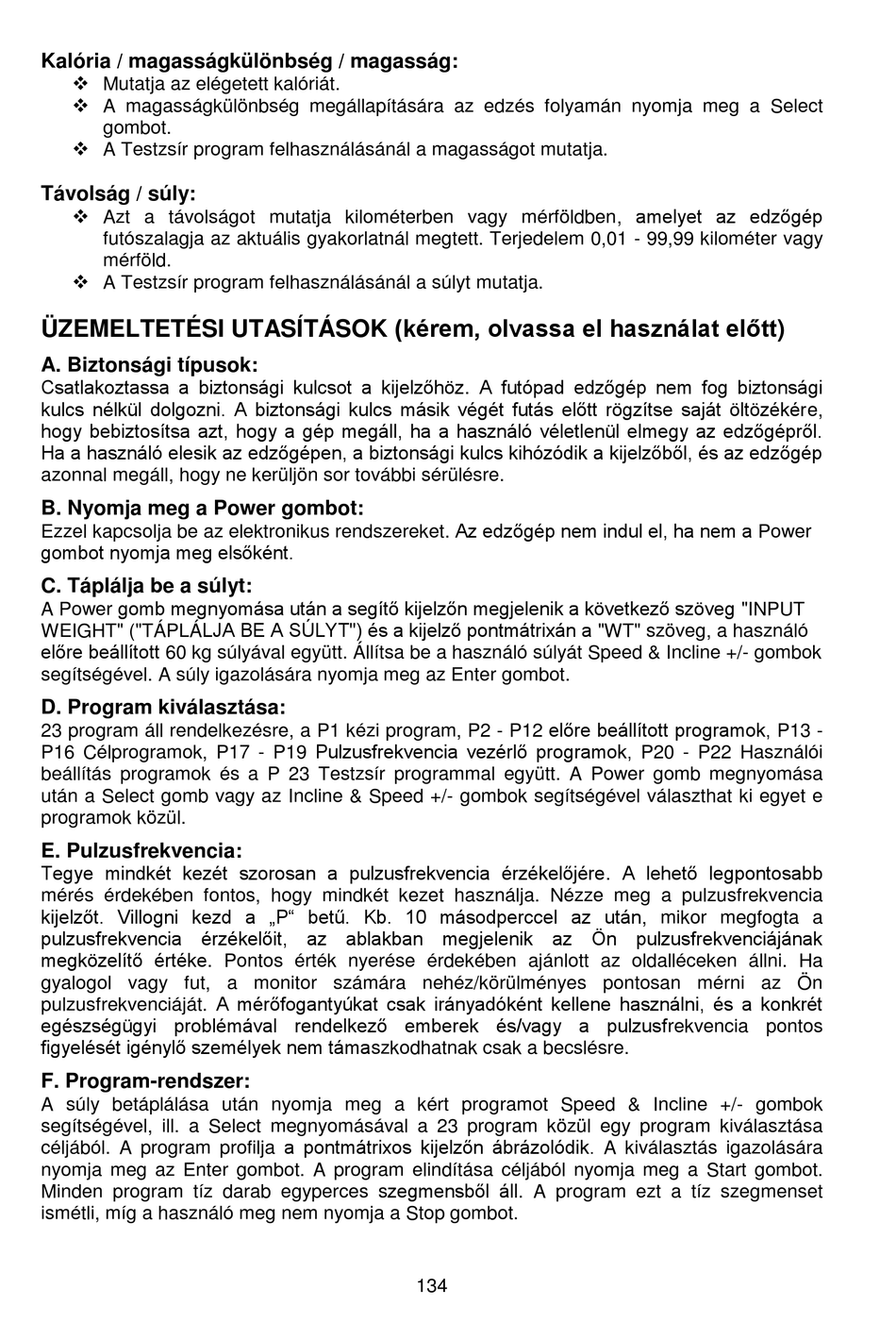 Kalória / magasságkülönbség / magasság:
❖ Mutatja az elégetett kalóriát.
❖ A magasságkülönbség megállapítására az edzés folyamán nyomja meg a Select gombot.
❖ A Testzsír program felhasználásánál a magasságot mutatja.

Távolság / súly:
❖ Azt a távolságot mutatja kilométerben vagy mérföldben, amelyet az edzőgép futószalagja az aktuális gyakorlatnál megtett. Terjedelem 0,01 - 99,99 kilométer vagy mérföld.
❖ A Testzsír program felhasználásánál a súlyt mutatja.

ÜZEMELTETÉSI UTASÍTÁSOK (kérem, olvassa el használat előtt)

A. Biztonsági típusok:
Csatlakoztassa a biztonsági kulcsot a kijelzőhöz. A futópad edzőgép nem fog biztonsági kulcs nélkül dolgozni. A biztonsági kulcs másik végét futás előtt rögzítse saját öltözékére, hogy bebiztosítsa azt, hogy a gép megáll, ha a használó véletlenül elmegy az edzőgépről. Ha a használó elesik az edzőgépen, a biztonsági kulcs kihózódik a kijelzőből, és az edzőgép azonnal megáll, hogy ne kerüljön sor további sérülésre.

B. Nyomja meg a Power gombot:
Ezzel kapcsolja be az elektronikus rendszereket. Az edzőgép nem indul el, ha nem a Power gombot nyomja meg elsőként.

C. Táplálja be a súlyt:
A Power gomb megnyomása után a segítő kijelzőn megjelenik a következő szöveg "INPUT WEIGHT" ("TÁPLÁLJA BE A SÚLYT") és a kijelző pontmátrixán a "WT" szöveg, a használó előre beállított 60 kg súlyával együtt. Állítsa be a használó súlyát Speed & Incline +/- gombok segítségével. A súly igazolására nyomja meg az Enter gombot.

D. Program kiválasztása:
23 program áll rendelkezésre, a P1 kézi program, P2 - P12 előre beállított programok, P13 - P16 Célprogramok, P17 - P19 Pulzusfrekvencia vezérlő programok, P20 - P22 Használói beállítás programok és a P 23 Testzsír programmal együtt. A Power gomb megnyomása után a Select gomb vagy az Incline & Speed +/- gombok segítségével választhat ki egyet e programok közül.

E. Pulzusfrekvencia:
Tegye mindkét kezét szorosan a pulzusfrekvencia érzékelőjére. A lehető legpontosabb mérés érdekében fontos, hogy mindkét kezet használja. Nézze meg a pulzusfrekvencia kijelzőt. Villogni kezd a „P“ betű. Kb. 10 másodperccel az után, mikor megfogta a pulzusfrekvencia érzékelőit, az ablakban megjelenik az Ön pulzusfrekvenciájának megközelítő értéke. Pontos érték nyerése érdekében ajánlott az oldalléceken állni. Ha gyalogol vagy fut, a monitor számára nehéz/körülményes pontosan mérni az Ön pulzusfrekvenciáját. A mérőfogantyúkat csak irányadóként kellene használni, és a konkrét egészségügyi problémával rendelkező emberek és/vagy a pulzusfrekvencia pontos figyelését igénylő személyek nem támaszkodhatnak csak a becslésre.

F. Program-rendszer:
A súly betáplálása után nyomja meg a kért programot Speed & Incline +/- gombok segítségével, ill. a Select megnyomásával a 23 program közül egy program kiválasztása céljából. A program profilja a pontmátrixos kijelzőn ábrázolódik. A kiválasztás igazolására nyomja meg az Enter gombot. A program elindítása céljából nyomja meg a Start gombot. Minden program tíz darab egyperces szegmensből áll. A program ezt a tíz szegmenset ismétli, míg a használó meg nem nyomja a Stop gombot.

134